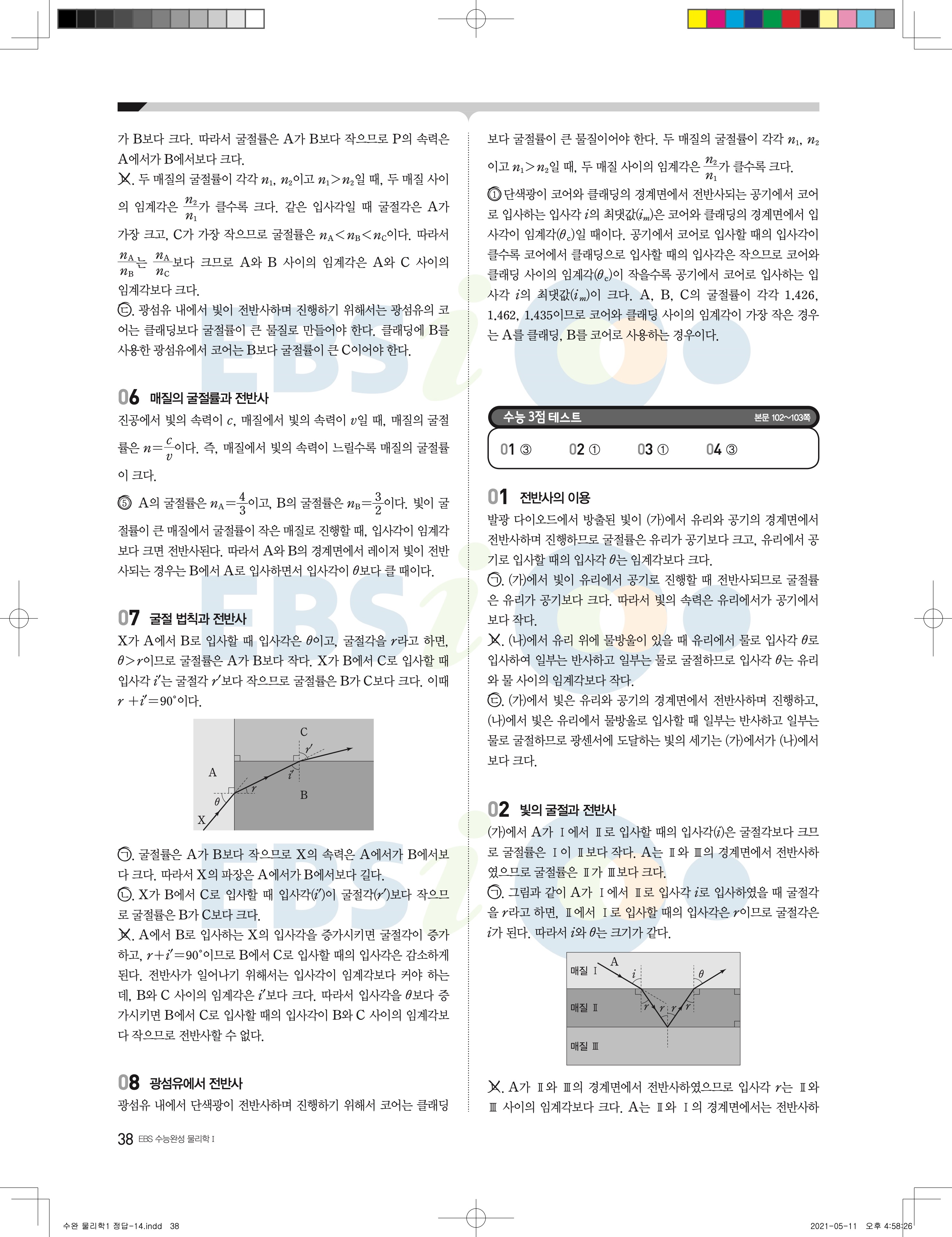 가 B보다 크다. 따라서 굴절률은 A가 B보다 작으므로 P의 속력은 A에서가 B에서보다 크다.

ㄴ. 두 매질의 굴절률이 각각 $n_1$, $n_2$이고 $n_1>n_2$일 때, 두 매질 사이의 임계각은 $\frac{n_2}{n_1}$가 클수록 크다. 같은 입사각일 때 굴절각은 A가 가장 크고, C가 가장 작으므로 굴절률은 $n_A<n_B<n_C$이다. 따라서 $\frac{n_A}{n_B}$는 $\frac{n_A}{n_C}$보다 크므로 A와 B 사이의 임계각은 A와 C 사이의 임계각보다 크다.

ㄷ. 광섬유 내에서 빛이 전반사하며 진행하기 위해서는 광섬유의 코어는 클래딩보다 굴절률이 큰 물질로 만들어야 한다. 클래딩에 B를 사용한 광섬유에서 코어는 B보다 굴절률이 큰 C이어야 한다.

06 매질의 굴절률과 전반사

진공에서 빛의 속력이 $c$, 매질에서 빛의 속력이 $v$일 때, 매질의 굴절률은 $n=\frac{c}{v}$이다. 즉, 매질에서 빛의 속력이 느릴수록 매질의 굴절률이 크다.

⑤ A의 굴절률은 $n_A=\frac{4}{3}$이고, B의 굴절률은 $n_B=\frac{3}{2}$이다. 빛이 굴절률이 큰 매질에서 굴절률이 작은 매질로 진행할 때, 입사각이 임계각보다 크면 전반사된다. 따라서 A와 B의 경계면에서 레이저 빛이 전반사되는 경우는 B에서 A로 입사하면서 입사각이 $\theta$보다 클 때이다.

07 굴절 법칙과 전반사

X가 A에서 B로 입사할 때 입사각은 $\theta$이고, 굴절각을 $r$라고 하면, $\theta>r$이므로 굴절률은 A가 B보다 작다. X가 B에서 C로 입사할 때 입사각 $i'$는 굴절각 $r'$보다 작으므로 굴절률은 B가 C보다 크다. 이때 $r+i'=90°$이다.

C
$r'$
A
$i'$
$r$
B
$\theta$
X

ㄱ. 굴절률은 A가 B보다 작으므로 X의 속력은 A에서가 B에서보다 크다. 따라서 X의 파장은 A에서가 B에서보다 길다.

ㄴ. X가 B에서 C로 입사할 때 입사각($i'$)이 굴절각($r'$)보다 작으므로 굴절률은 B가 C보다 크다.

ㄷ. A에서 B로 입사하는 X의 입사각을 증가시키면 굴절각이 증가하고, $r+i'=90°$이므로 B에서 C로 입사할 때의 입사각은 감소하게 된다. 전반사가 일어나기 위해서는 입사각이 임계각보다 커야 하는데, B와 C 사이의 임계각은 $i'$보다 크다. 따라서 입사각을 $\theta$보다 증가시키면 B에서 C로 입사할 때의 입사각이 B와 C 사이의 임계각보다 작으므로 전반사할 수 없다.

08 광섬유에서 전반사

광섬유 내에서 단색광이 전반사하며 진행하기 위해서 코어는 클래딩보다 굴절률이 큰 물질이어야 한다. 두 매질의 굴절률이 각각 $n_1$, $n_2$이고 $n_1>n_2$일 때, 두 매질 사이의 임계각은 $\frac{n_2}{n_1}$가 클수록 크다.

① 단색광이 코어와 클래딩의 경계면에서 전반사되는 공기에서 코어로 입사하는 입사각 $i$의 최댓값($i_m$)은 코어와 클래딩의 경계면에서 입사각이 임계각($\theta_c$)일 때이다. 공기에서 코어로 입사할 때의 입사각이 클수록 코어에서 클래딩으로 입사할 때의 입사각은 작으므로 코어와 클래딩 사이의 임계각($\theta_c$)이 작을수록 공기에서 코어로 입사하는 입사각 $i$의 최댓값($i_m$)이 크다. A, B, C의 굴절률이 각각 1.426, 1.462, 1.435이므로 코어와 클래딩 사이의 임계각이 가장 작은 경우는 A를 클래딩, B를 코어로 사용하는 경우이다.

수능 3점 테스트 본문 102~103쪽

01 ③ 02 ① 03 ① 04 ③

01 전반사의 이용

발광 다이오드에서 방출된 빛이 (가)에서 유리와 공기의 경계면에서 전반사하며 진행하므로 굴절률은 유리가 공기보다 크고, 유리에서 공기로 입사할 때의 입사각 $\theta$는 임계각보다 크다.

ㄱ. (가)에서 빛이 유리에서 공기로 진행할 때 전반사되므로 굴절률은 유리가 공기보다 크다. 따라서 빛의 속력은 유리에서가 공기에서보다 작다.

ㄴ. (나)에서 유리 위에 물방울이 있을 때 유리에서 물로 입사각 $\theta$로 입사하여 일부는 반사하고 일부는 물로 굴절하므로 입사각 $\theta$는 유리와 물 사이의 임계각보다 작다.

ㄷ. (가)에서 빛은 유리와 공기의 경계면에서 전반사하며 진행하고, (나)에서 빛은 유리에서 물방울로 입사할 때 일부는 반사하고 일부는 물로 굴절하므로 광센서에 도달하는 빛의 세기는 (가)에서가 (나)에서보다 크다.

02 빛의 굴절과 전반사

(가)에서 A가 Ⅰ에서 Ⅱ로 입사할 때의 입사각($i$)은 굴절각보다 크므로 굴절률은 Ⅰ이 Ⅱ보다 작다. A는 Ⅱ와 Ⅲ의 경계면에서 전반사하였으므로 굴절률은 Ⅱ가 Ⅲ보다 크다.

ㄱ. 그림과 같이 A가 Ⅰ에서 Ⅱ로 입사각 $i$로 입사하였을 때 굴절각을 $r$라고 하면, Ⅱ에서 Ⅰ로 입사할 때의 입사각은 $r$이므로 굴절각은 $i$가 된다. 따라서 $i$와 $\theta$는 크기가 같다.

매질 Ⅰ
A
$i$
$\theta$
매질 Ⅱ
$r$ $r$ $r$ $r$
매질 Ⅲ

ㄴ. A가 Ⅱ와 Ⅲ의 경계면에서 전반사하였으므로 입사각 $r$는 Ⅱ와 Ⅲ 사이의 임계각보다 크다. A는 Ⅱ와 Ⅰ의 경계면에서는 전반사하

38 EBS 수능완성 물리학Ⅰ

수완 물리학1 정답-14.indd 38
2021-05-11 오후 4:58:26